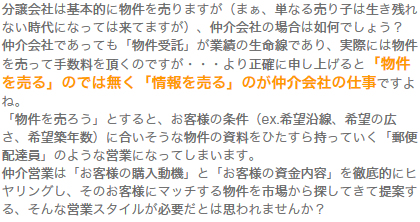 分譲会社は基本的に物件を売りますが（まぁ、単なる売り子は生き残れない時代になっては来てますが）、仲介会社の場合は如何でしょう？
仲介会社であっても「物件受託」が業績の生命線であり、実際には物件を売って手数料を頂くのですが・・・より正確に申し上げると「物件を売る」のでは無く「情報を売る」のが仲介会社の仕事ですよね。
「物件を売ろう」とすると、お客様の条件（ex.希望沿線、希望の広さ、希望築年数）に合いそうな物件の資料をひたすら持っていく「郵便配達員」のような営業になってしまいます。
仲介営業は「お客様の購入動機」と「お客様の資金内容」を徹底的にヒヤリングし、そのお客様にマッチする物件を市場から探してきて提案する、そんな営業スタイルが必要だとは思われませんか？